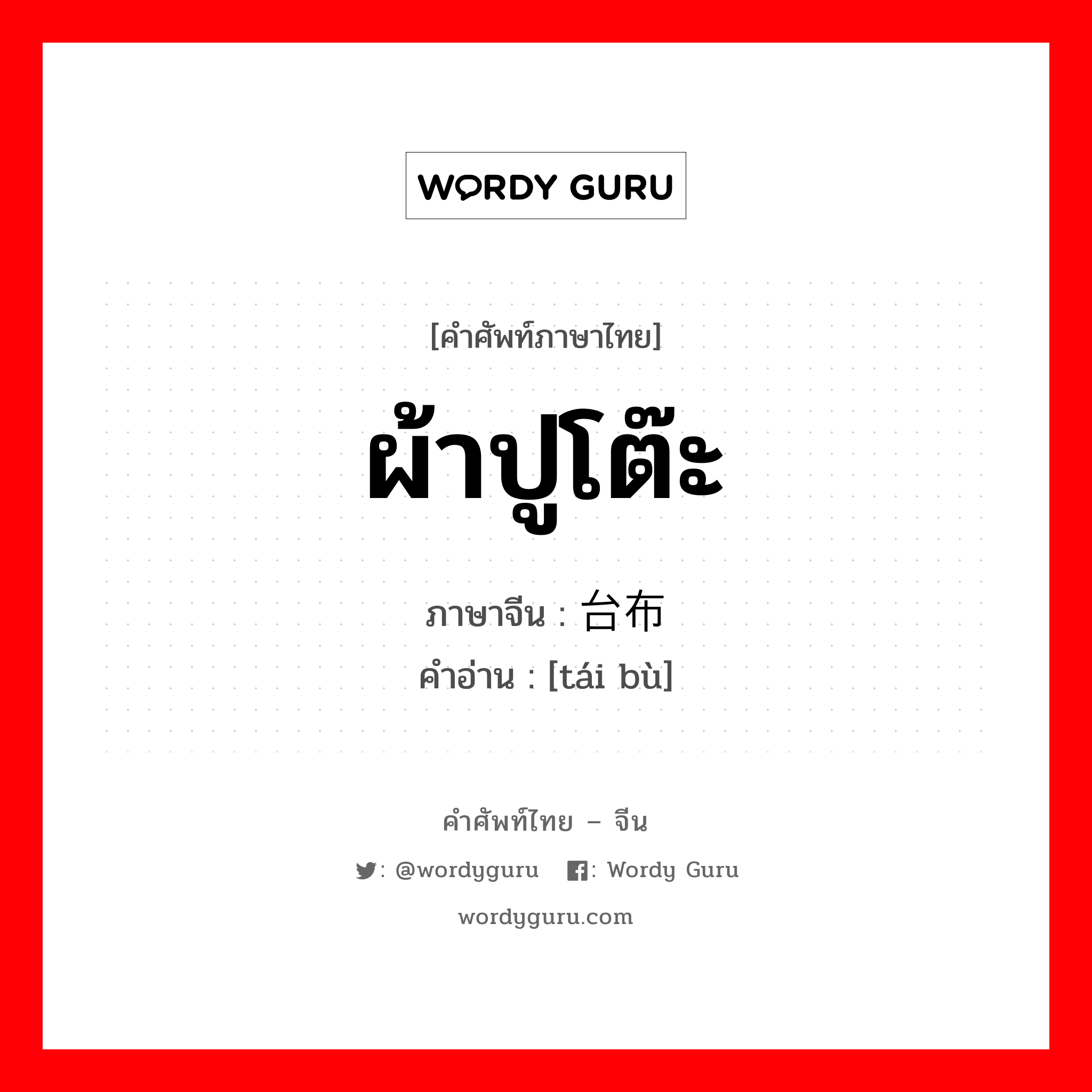 WORDY GURU

[คำศัพท์ภาษาไทย]

ผ้าปูโต๊ะ

ภาษาจีน : 台布

คำอ่าน : [tái bù]

คำศัพท์ไทย – จีน

: @wordyguru : Wordy Guru

wordyguru.com